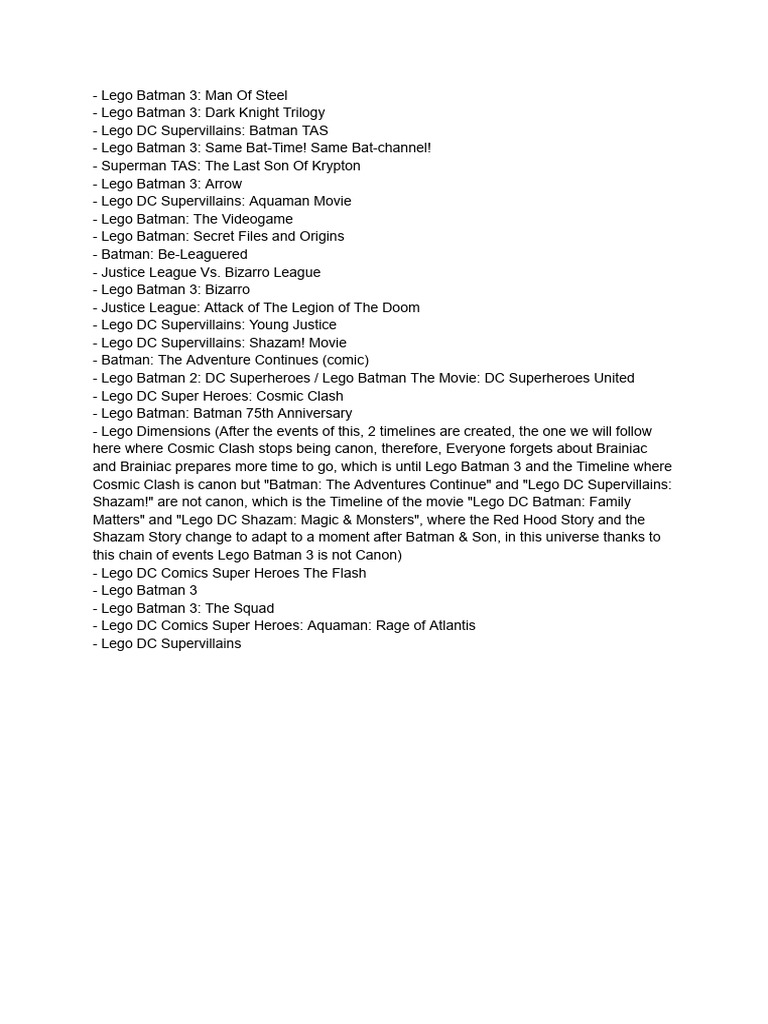 - Lego Batman 3: Man Of Steel
- Lego Batman 3: Dark Knight Trilogy
- Lego DC Supervillains: Batman TAS
- Lego Batman 3: Same Bat-Time! Same Bat-channel!
- Superman TAS: The Last Son Of Krypton
- Lego Batman 3: Arrow
- Lego DC Supervillains: Aquaman Movie
- Lego Batman: The Videogame
- Lego Batman: Secret Files and Origins
- Batman: Be-Leaguered
- Justice League Vs. Bizarro League
- Lego Batman 3: Bizarro
- Justice League: Attack of The Legion of The Doom
- Lego DC Supervillains: Young Justice
- Lego DC Supervillains: Shazam! Movie
- Batman: The Adventure Continues (comic)
- Lego Batman 2: DC Superheroes / Lego Batman The Movie: DC Superheroes United
- Lego DC Super Heroes: Cosmic Clash
- Lego Batman: Batman 75th Anniversary
- Lego Dimensions (After the events of this, 2 timelines are created, the one we will follow here where Cosmic Clash stops being canon, therefore, Everyone forgets about Brainiac and Brainiac prepares more time to go, which is until Lego Batman 3 and the Timeline where Cosmic Clash is canon but "Batman: The Adventures Continue" and "Lego DC Supervillains: Shazam!" are not canon, which is the Timeline of the movie "Lego DC Batman: Family Matters" and "Lego DC Shazam: Magic & Monsters", where the Red Hood Story and the Shazam Story change to adapt to a moment after Batman & Son, in this universe thanks to this chain of events Lego Batman 3 is not Canon)
- Lego DC Comics Super Heroes The Flash
- Lego Batman 3
- Lego Batman 3: The Squad
- Lego DC Comics Super Heroes: Aquaman: Rage of Atlantis
- Lego DC Supervillains